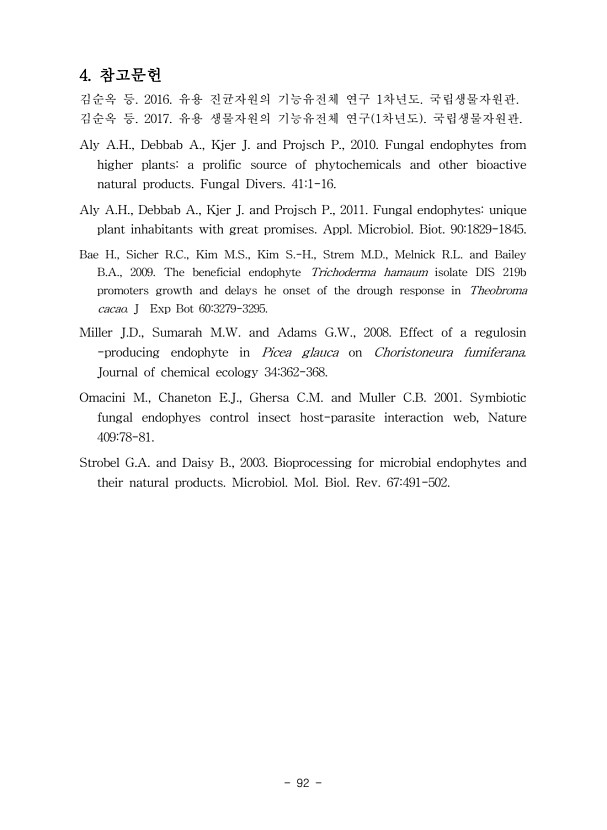 4. 참고문헌

김순옥 등. 2016. 유용 진균자원의 기능유전체 연구 1차년도. 국립생물자원관.
김순옥 등. 2017. 유용 생물자원의 기능유전체 연구(1차년도). 국립생물자원관.

Aly A.H., Debbab A., Kjer J. and Projsch P., 2010. Fungal endophytes from higher plants: a prolific source of phytochemicals and other bioactive natural products. Fungal Divers. 41:1-16.

Aly A.H., Debbab A., Kjer J. and Projsch P., 2011. Fungal endophytes: unique plant inhabitants with great promises. Appl. Microbiol. Biot. 90:1829-1845.

Bae H., Sicher R.C., Kim M.S., Kim S.-H., Strem M.D., Melnick R.L. and Bailey B.A., 2009. The beneficial endophyte Trichoderma hamaum isolate DIS 219b promoters growth and delays he onset of the drough response in Theobroma cacao. J Exp Bot 60:3279-3295.

Miller J.D., Sumarah M.W. and Adams G.W., 2008. Effect of a regulosin -producing endophyte in Picea glauca on Choristoneura fumiferana. Journal of chemical ecology 34:362-368.

Omacini M., Chaneton E.J., Ghersa C.M. and Muller C.B. 2001. Symbiotic fungal endophyes control insect host-parasite interaction web, Nature 409:78-81.

Strobel G.A. and Daisy B., 2003. Bioprocessing for microbial endophytes and their natural products. Microbiol. Mol. Biol. Rev. 67:491-502.

- 92 -